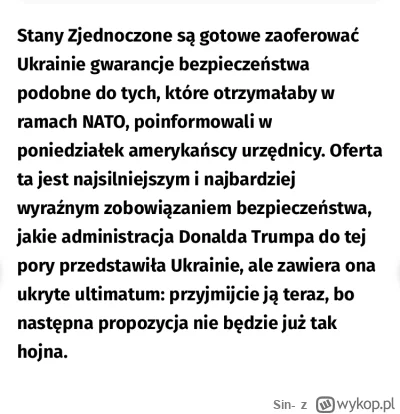 Stany Zjednoczone są gotowe zaoferować Ukrainie gwarancje bezpieczeństwa podobne do tych, które otrzymałaby w ramach NATO, poinformowali w poniedziałek amerykańscy urzędnicy. Oferta ta jest najsilniejszym i najbardziej wyraźnym zobowiązaniem bezpieczeństwa, jakie administracja Donalda Trumpa do tej pory przedstawiła Ukrainie, ale zawiera ona ukryte ultimatum: przyjmijcie ją teraz, bo następna propozycja nie będzie już tak hojna.

Sin- z wykop.pl